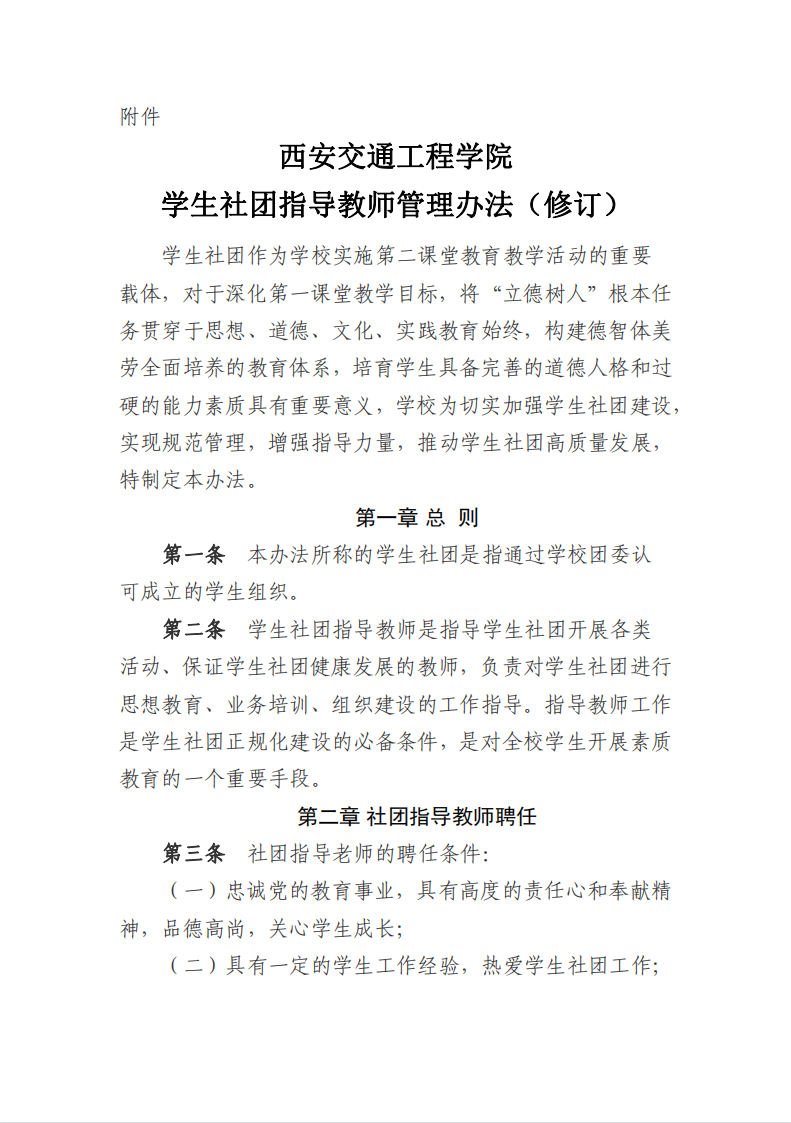 附件

西安交通工程学院
学生社团指导教师管理办法（修订）

学生社团作为学校实施第二课堂教育教学活动的重要载体，对于深化第一课堂教学目标，将“立德树人”根本任务贯穿于思想、道德、文化、实践教育始终，构建德智体美劳全面培养的教育体系，培育学生具备完善的道德人格和过硬的能力素质具有重要意义，学校为切实加强学生社团建设，实现规范管理，增强指导力量，推动学生社团高质量发展，特制定本办法。

第一章 总 则

第一条　本办法所称的学生社团是指通过学校团委认可成立的学生组织。

第二条　学生社团指导教师是指导学生社团开展各类活动、保证学生社团健康发展的教师，负责对学生社团进行思想教育、业务培训、组织建设的工作指导。指导教师工作是学生社团正规化建设的必备条件，是对全校学生开展素质教育的一个重要手段。

第二章 社团指导教师聘任

第三条　社团指导老师的聘任条件:

（一）忠诚党的教育事业，具有高度的责任心和奉献精神，品德高尚，关心学生成长;

（二）具有一定的学生工作经验，热爱学生社团工作;